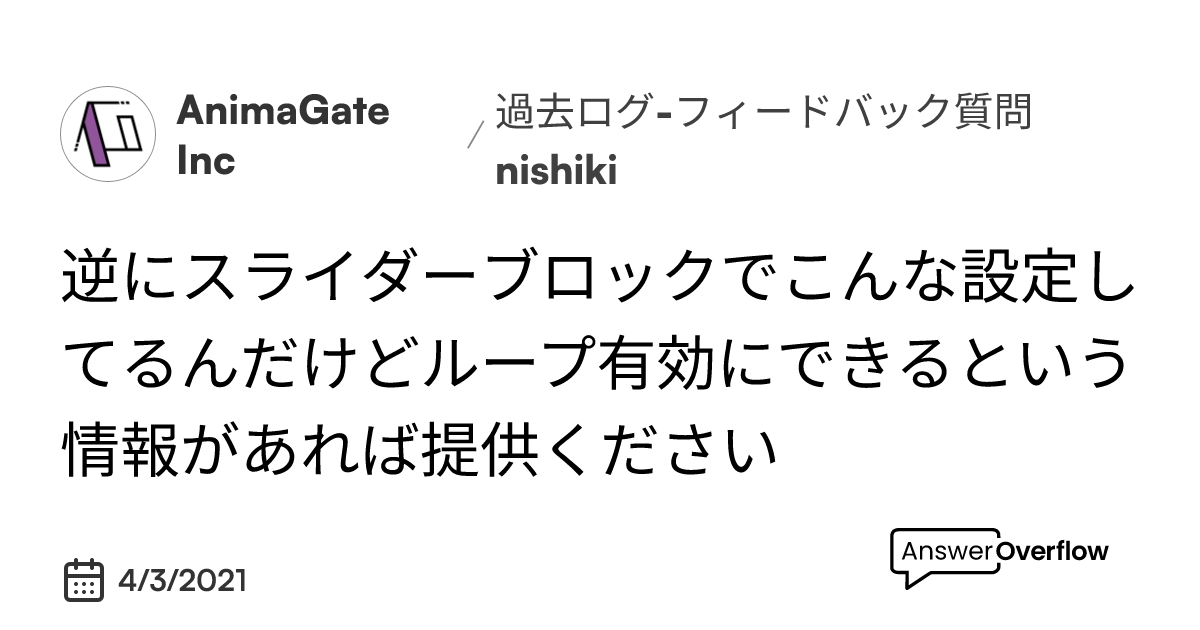 AnimaGate Inc

/ 過去ログ-フィードバック質問
nishiki

逆にスライダーブロックでこんな設定してるんだけどループ有効にできるという情報があれば提供ください

4/3/2021

AnswerOverflow